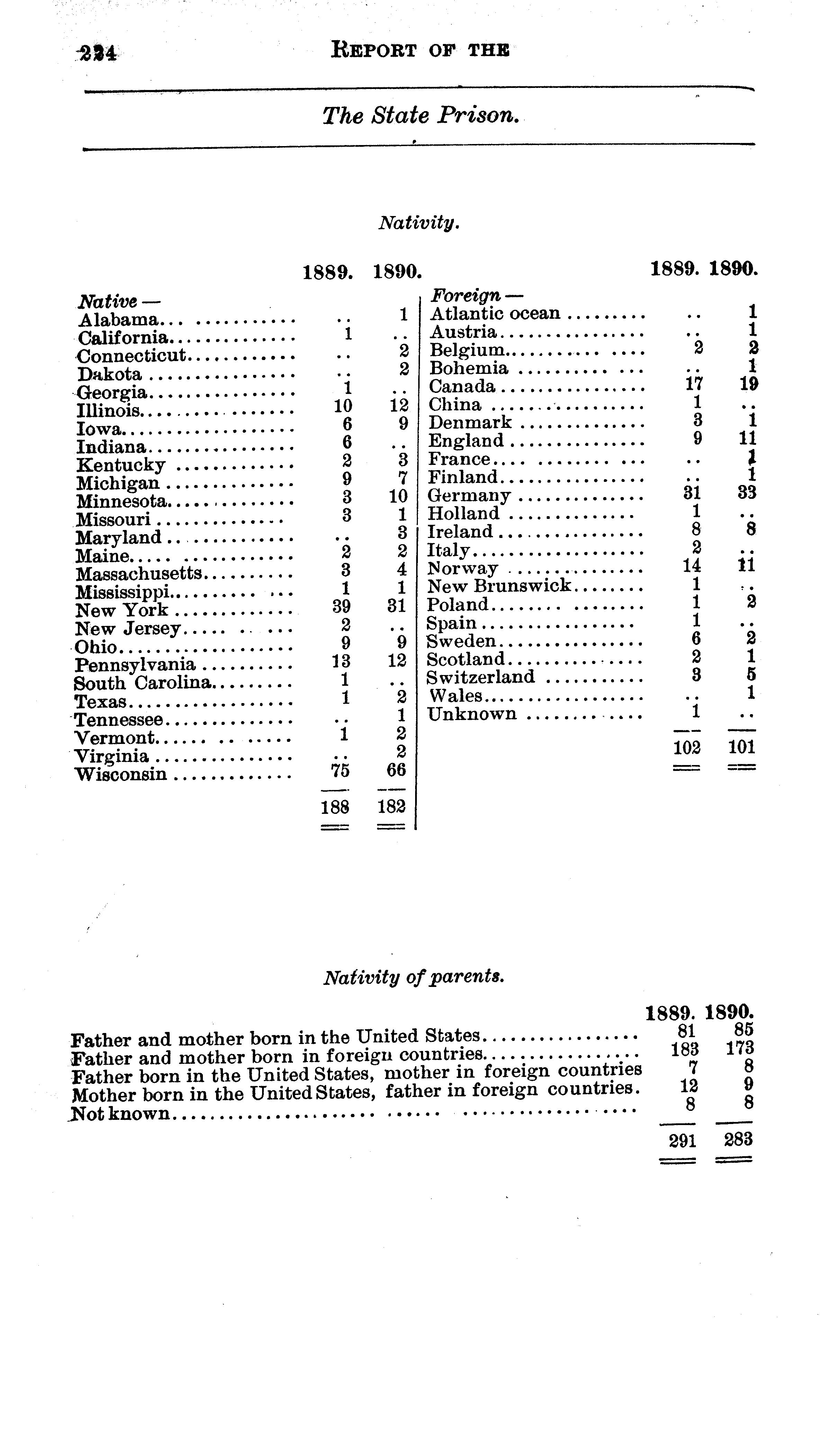 224 REPORT OF THE

The State Prison.

Nativity.

| | 1889. | 1890. |
|---|---|---|
| Native — | | |
| Alabama | .. | 1 |
| California | 1 | .. |
| Connecticut | .. | 2 |
| Dakota | .. | 2 |
| Georgia | 1 | .. |
| Illinois | 10 | 12 |
| Iowa | 6 | 9 |
| Indiana | 6 | .. |
| Kentucky | 2 | 3 |
| Michigan | 9 | 7 |
| Minnesota | 3 | 10 |
| Missouri | 3 | 1 |
| Maryland | .. | 3 |
| Maine | 2 | 2 |
| Massachusetts | 3 | 4 |
| Mississippi | 1 | 1 |
| New York | 39 | 31 |
| New Jersey | 2 | .. |
| Ohio | 9 | 9 |
| Pennsylvania | 13 | 12 |
| South Carolina | 1 | .. |
| Texas | 1 | 2 |
| Tennessee | .. | 1 |
| Vermont | 1 | 2 |
| Virginia | .. | 2 |
| Wisconsin | 75 | 66 |
| | 188 | 182 |

| | 1889. | 1890. |
|---|---|---|
| Foreign — | | |
| Atlantic ocean | .. | 1 |
| Austria | .. | 1 |
| Belgium | 2 | 2 |
| Bohemia | .. | 1 |
| Canada | 17 | 19 |
| China | 1 | .. |
| Denmark | 3 | 1 |
| England | 9 | 11 |
| France | .. | 1 |
| Finland | .. | 1 |
| Germany | 31 | 33 |
| Holland | 1 | .. |
| Ireland | 8 | 8 |
| Italy | 2 | .. |
| Norway | 14 | 11 |
| New Brunswick | 1 | .. |
| Poland | 1 | 2 |
| Spain | 1 | .. |
| Sweden | 6 | 2 |
| Scotland | 2 | 1 |
| Switzerland | 3 | 5 |
| Wales | .. | 1 |
| Unknown | 1 | .. |
| | 102 | 101 |

Nativity of parents.

| | 1889. | 1890. |
|---|---|---|
| Father and mother born in the United States | 81 | 85 |
| Father and mother born in foreign countries | 183 | 173 |
| Father born in the United States, mother in foreign countries | 7 | 8 |
| Mother born in the United States, father in foreign countries. | 12 | 9 |
| Not known | 8 | 8 |
| | 291 | 283 |